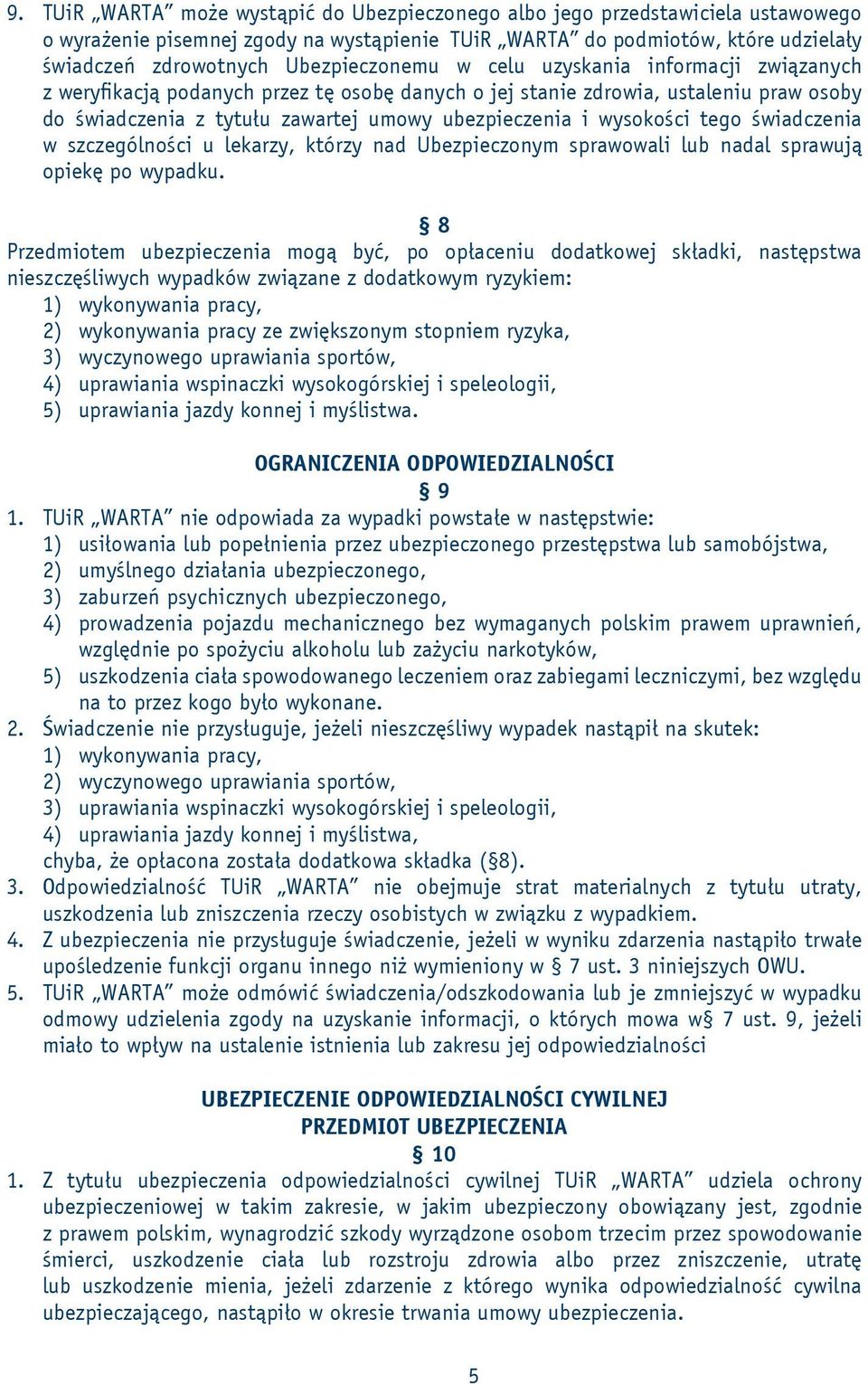 9. TUiR „WARTA” może wystąpić do Ubezpieczonego albo jego przedstawiciela ustawowego o wyrażenie pisemnej zgody na wystąpienie TUiR „WARTA” do podmiotów, które udzielały świadczeń zdrowotnych Ubezpieczonemu w celu uzyskania informacji związanych z weryfikacją podanych przez tę osobę danych o jej stanie zdrowia, ustaleniu praw osoby do świadczenia z tytułu zawartej umowy ubezpieczenia i wysokości tego świadczenia w szczególności u lekarzy, którzy nad Ubezpieczonym sprawowali lub nadal sprawują opiekę po wypadku.

§ 8
Przedmiotem ubezpieczenia mogą być, po opłaceniu dodatkowej składki, następstwa nieszczęśliwych wypadków związane z dodatkowym ryzykiem:
1) wykonywania pracy,
2) wykonywania pracy ze zwiększonym stopniem ryzyka,
3) wyczynowego uprawiania sportów,
4) uprawiania wspinaczki wysokogórskiej i speleologii,
5) uprawiania jazdy konnej i myślistwa.

OGRANICZENIA ODPOWIEDZIALNOŚCI
§ 9
1. TUiR „WARTA” nie odpowiada za wypadki powstałe w następstwie:
1) usiłowania lub popełnienia przez ubezpieczonego przestępstwa lub samobójstwa,
2) umyślnego działania ubezpieczonego,
3) zaburzeń psychicznych ubezpieczonego,
4) prowadzenia pojazdu mechanicznego bez wymaganych polskim prawem uprawnień, względnie po spożyciu alkoholu lub zażyciu narkotyków,
5) uszkodzenia ciała spowodowanego leczeniem oraz zabiegami leczniczymi, bez względu na to przez kogo było wykonane.
2. Świadczenie nie przysługuje, jeżeli nieszczęśliwy wypadek nastąpił na skutek:
1) wykonywania pracy,
2) wyczynowego uprawiania sportów,
3) uprawiania wspinaczki wysokogórskiej i speleologii,
4) uprawiania jazdy konnej i myślistwa,
chyba, że opłacona została dodatkowa składka (§8).
3. Odpowiedzialność TUiR „WARTA” nie obejmuje strat materialnych z tytułu utraty, uszkodzenia lub zniszczenia rzeczy osobistych w związku z wypadkiem.
4. Z ubezpieczenia nie przysługuje świadczenie, jeżeli w wyniku zdarzenia nastąpiło trwałe upośledzenie funkcji organu innego niż wymieniony w § 7 ust. 3 niniejszych OWU.
5. TUiR „WARTA” może odmówić świadczenia/odszkodowania lub je zmniejszyć w wypadku odmowy udzielenia zgody na uzyskanie informacji, o których mowa w§ 7 ust. 9, jeżeli miało to wpływ na ustalenie istnienia lub zakresu jej odpowiedzialności

UBEZPIECZENIE ODPOWIEDZIALNOŚCI CYWILNEJ
PRZEDMIOT UBEZPIECZENIA
§ 10
1. Z tytułu ubezpieczenia odpowiedzialności cywilnej TUiR „WARTA” udziela ochrony ubezpieczeniowej w takim zakresie, w jakim ubezpieczony obowiązany jest, zgodnie z prawem polskim, wynagrodzić szkody wyrządzone osobom trzecim przez spowodowanie śmierci, uszkodzenie ciała lub rozstroju zdrowia albo przez zniszczenie, utratę lub uszkodzenie mienia, jeżeli zdarzenie z którego wynika odpowiedzialność cywilna ubezpieczającego, nastąpiło w okresie trwania umowy ubezpieczenia.

5